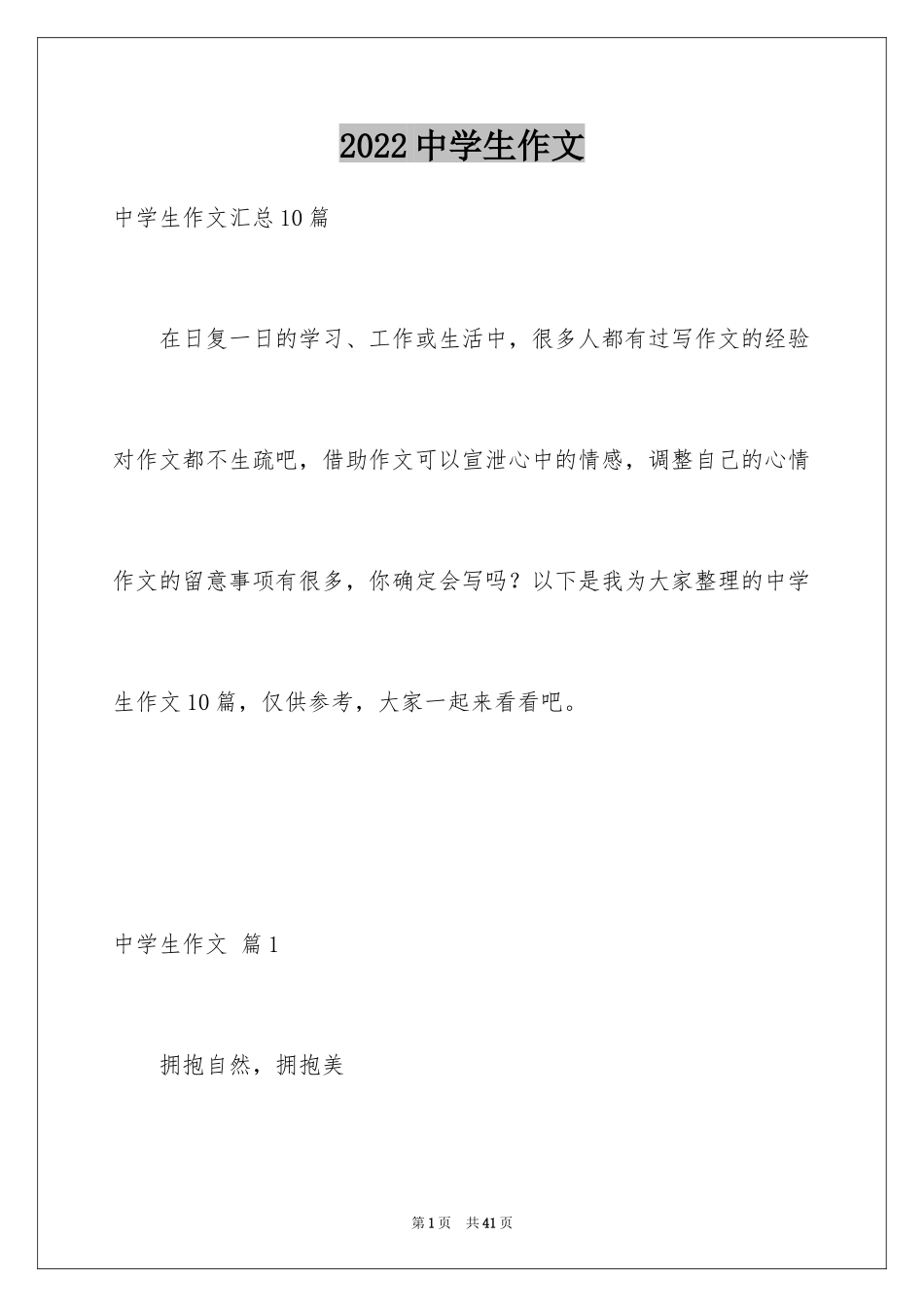 2022 中学生作文

中学生作文汇总 10 篇

在日复一日的学习、工作或生活中，很多人都有过写作文的经验对作文都不生疏吧，借助作文可以宣泄心中的情感，调整自己的心情作文的留意事项有很多，你确定会写吗？以下是我为大家整理的中学生作文 10 篇，仅供参考，大家一起来看看吧。

中学生作文 篇 1

拥抱自然，拥抱美

第 1 页 共 41 页